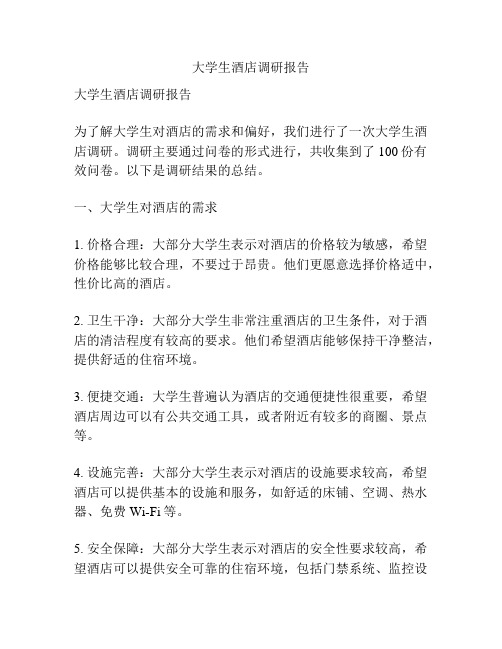 大学生酒店调研报告

大学生酒店调研报告

为了解大学生对酒店的需求和偏好，我们进行了一次大学生酒店调研。调研主要通过问卷的形式进行，共收集到了 100 份有效问卷。以下是调研结果的总结。

一、大学生对酒店的需求

1. 价格合理：大部分大学生表示对酒店的价格较为敏感，希望价格能够比较合理，不要过于昂贵。他们更愿意选择价格适中，性价比高的酒店。

2. 卫生干净：大部分大学生非常注重酒店的卫生条件，对于酒店的清洁程度有较高的要求。他们希望酒店能够保持干净整洁，提供舒适的住宿环境。

3. 便捷交通：大学生普遍认为酒店的交通便捷性很重要，希望酒店周边可以有公共交通工具，或者附近有较多的商圈、景点等。

4. 设施完善：大部分大学生表示对酒店的设施要求较高，希望酒店可以提供基本的设施和服务，如舒适的床铺、空调、热水器、免费 Wi-Fi 等。

5. 安全保障：大部分大学生表示对酒店的安全性要求较高，希望酒店可以提供安全可靠的住宿环境，包括门禁系统、监控设